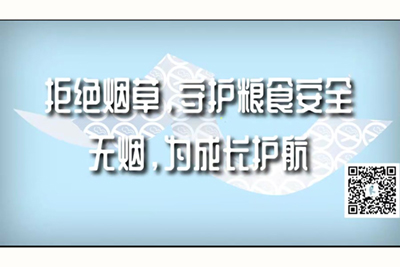 拒绝烟草，守护粮食安全
无烟，为成长护航